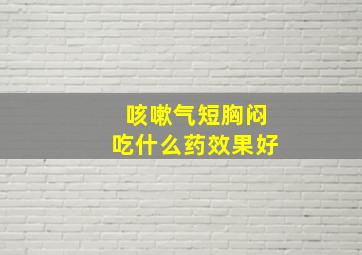 咳嗽气短胸闷
吃什么药效果好